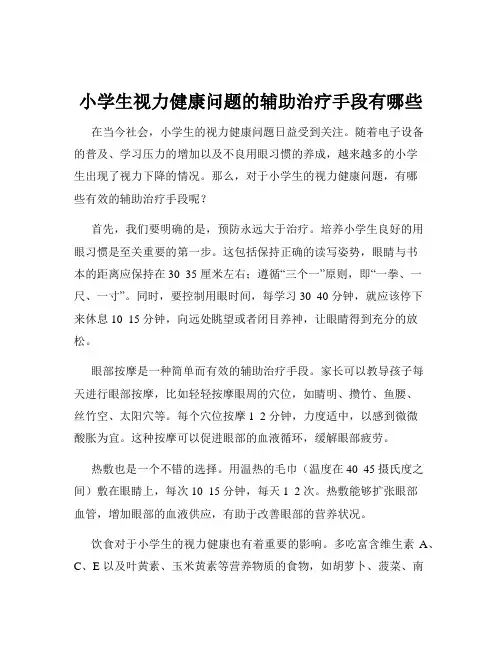 小学生视力健康问题的辅助治疗手段有哪些

在当今社会，小学生的视力健康问题日益受到关注。随着电子设备的普及、学习压力的增加以及不良用眼习惯的养成，越来越多的小学生出现了视力下降的情况。那么，对于小学生的视力健康问题，有哪些有效的辅助治疗手段呢？

首先，我们要明确的是，预防永远大于治疗。培养小学生良好的用眼习惯是至关重要的第一步。这包括保持正确的读写姿势，眼睛与书本的距离应保持在 30 35 厘米左右；遵循“三个一”原则，即“一拳、一尺、一寸”。同时，要控制用眼时间，每学习 30 40 分钟，就应该停下来休息 10 15 分钟，向远处眺望或者闭目养神，让眼睛得到充分的放松。

眼部按摩是一种简单而有效的辅助治疗手段。家长可以教导孩子每天进行眼部按摩，比如轻轻按摩眼周的穴位，如睛明、攒竹、鱼腰、丝竹空、太阳穴等。每个穴位按摩 1 2 分钟，力度适中，以感到微微酸胀为宜。这种按摩可以促进眼部的血液循环，缓解眼部疲劳。

热敷也是一个不错的选择。用温热的毛巾（温度在 40 45 摄氏度之间）敷在眼睛上，每次 10 15 分钟，每天 1 2 次。热敷能够扩张眼部血管，增加眼部的血液供应，有助于改善眼部的营养状况。

饮食对于小学生的视力健康也有着重要的影响。多吃富含维生素 A、C、E 以及叶黄素、玉米黄素等营养物质的食物，如胡萝卜、菠菜、南